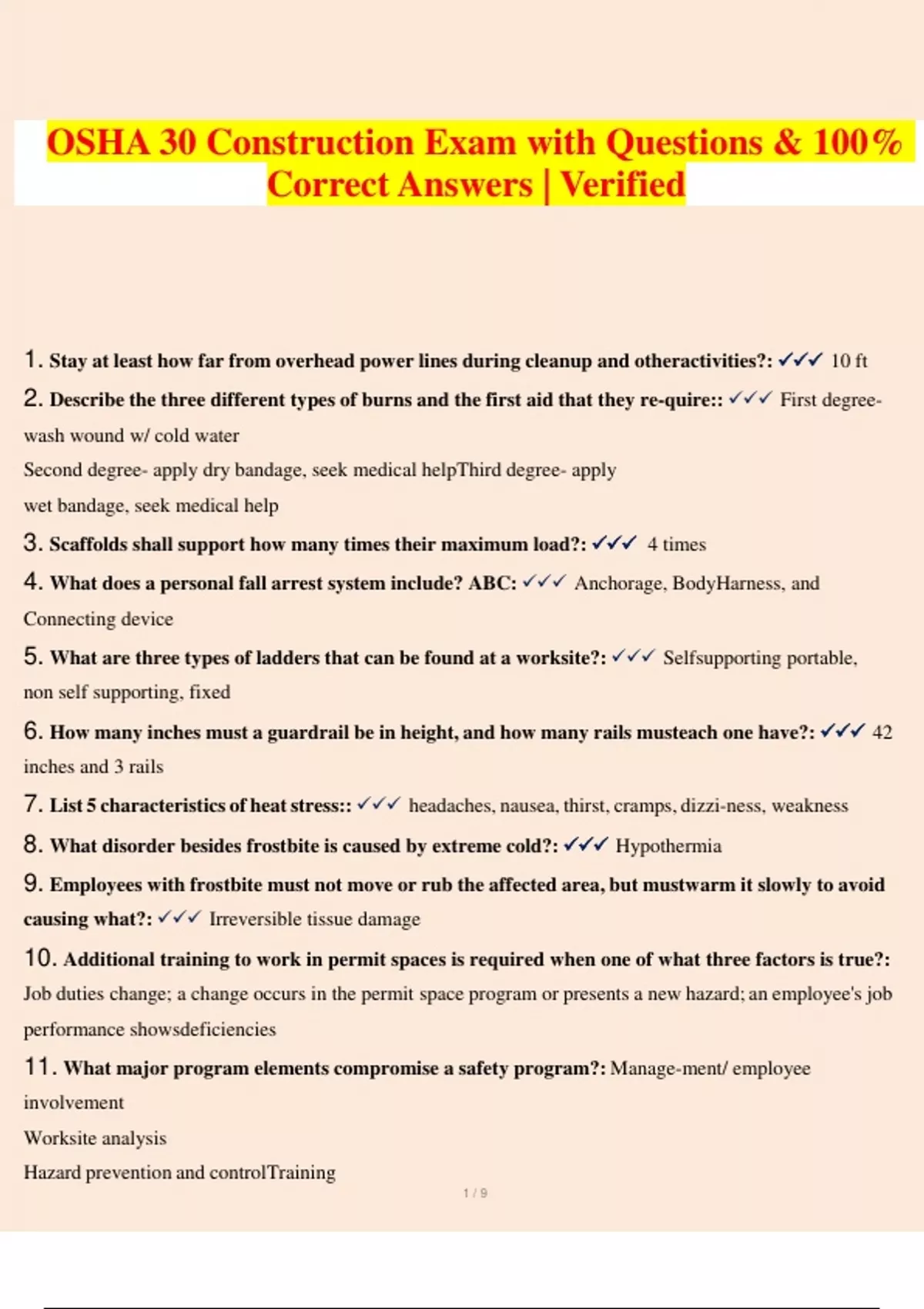 OSHA 30 Construction Exam with Questions & 100% Correct Answers | Verified

1. Stay at least how far from overhead power lines during cleanup and otheractivities?: ✓✓✓ 10 ft

2. Describe the three different types of burns and the first aid that they re-quire:: ✓✓✓ First degree- wash wound w/ cold water

Second degree- apply dry bandage, seek medical helpThird degree- apply

wet bandage, seek medical help

3. Scaffolds shall support how many times their maximum load?: ✓✓✓ 4 times

4. What does a personal fall arrest system include? ABC: ✓✓✓ Anchorage, BodyHarness, and Connecting device

5. What are three types of ladders that can be found at a worksite?: ✓✓✓ Selfsupporting portable, non self supporting, fixed

6. How many inches must a guardrail be in height, and how many rails musteach one have?: ✓✓✓ 42 inches and 3 rails

7. List 5 characteristics of heat stress:: ✓✓✓ headaches, nausea, thirst, cramps, dizzi-ness, weakness

8. What disorder besides frostbite is caused by extreme cold?: ✓✓✓ Hypothermia

9. Employees with frostbite must not move or rub the affected area, but mustwarm it slowly to avoid causing what?: ✓✓✓ Irreversible tissue damage

10. Additional training to work in permit spaces is required when one of what three factors is true?: Job duties change; a change occurs in the permit space program or presents a new hazard; an employee's job performance showsdeficiencies

11. What major program elements compromise a safety program?: Manage-ment/ employee involvement

Worksite analysis

Hazard prevention and controlTraining

1 / 9